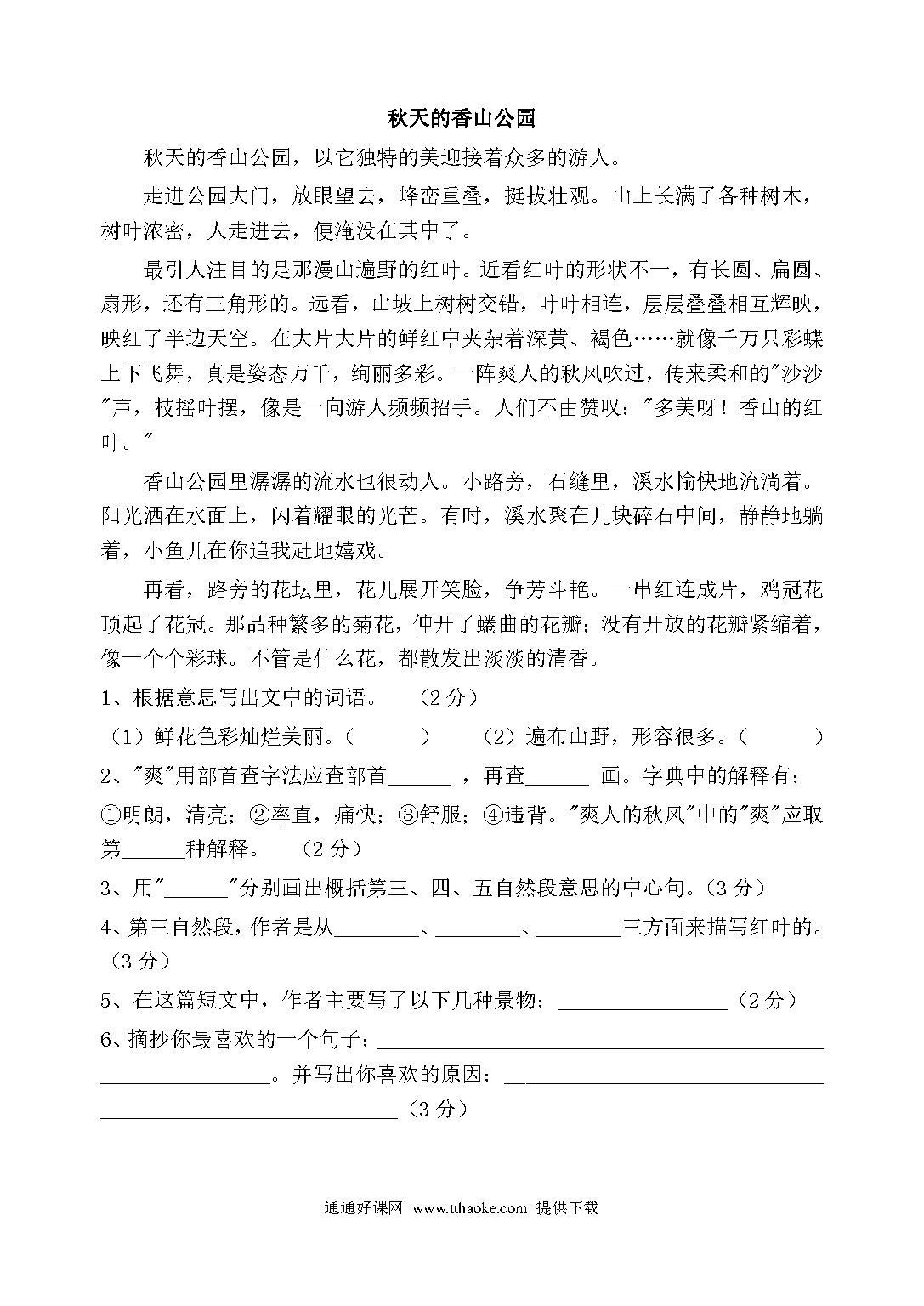 秋天的香山公园

秋天的香山公园，以它独特的美迎接着众多的游人。

走进公园大门，放眼望去，峰峦重叠，挺拔壮观。山上长满了各种树木，树叶浓密，人走进去，便淹没在其中了。

最引人注目的是那漫山遍野的红叶。近看红叶的形状不一，有长圆、扁圆、扇形，还有三角形的。远看，山坡上树树交错，叶叶相连，层层叠叠相互辉映，映红了半边天空。在大片大片的鲜红中夹杂着深黄、褐色……就像千万只彩蝶上下飞舞，真是姿态万千，绚丽多彩。一阵爽人的秋风吹过，传来柔和的“沙沙”声，枝摇叶摆，像是一向游人频频招手。人们不由赞叹：“多美呀！香山的红叶。”

香山公园里潺潺的流水也很动人。小路旁，石缝里，溪水愉快地流淌着。阳光洒在水面上，闪着耀眼的光芒。有时，溪水聚在几块碎石中间，静静地躺着，小鱼儿在你追我赶地嬉戏。

再看，路旁的花坛里，花儿展开笑脸，争芳斗艳。一串红连成片，鸡冠花顶起了花冠。那品种繁多的菊花，伸开了蜷曲的花瓣；没有开放的花瓣紧缩着，像一个个彩球。不管是什么花，都散发出淡淡的清香。

1、根据意思写出文中的词语。 （2分）

（1）鲜花色彩灿烂美丽。（ ） （2）遍布山野，形容很多。（ ）

2、“爽”用部首查字法应查部首____，再查____画。字典中的解释有：①明朗，清亮；②率直，痛快；③舒服；④违背。“爽人的秋风”中的“爽”应取第____种解释。 （2分）

3、用“____”分别画出概括第三、四、五自然段意思的中心句。（3分）

4、第三自然段，作者是从____、____、____三方面来描写红叶的。（3分）

5、在这篇短文中，作者主要写了以下几种景物：____（2分）

6、摘抄你最喜欢的一个句子：____。并写出你喜欢的原因：____（3分）

通通好课网 www.tthaoke.com 提供下载